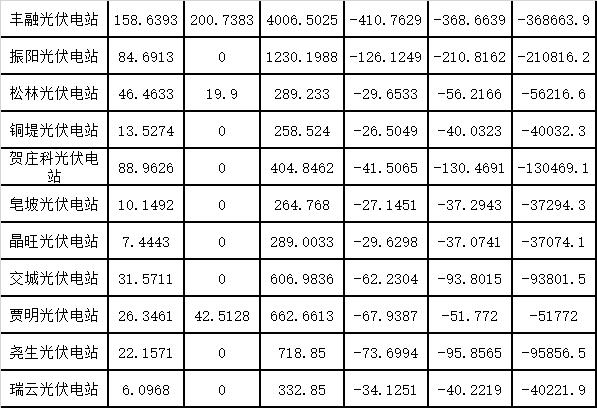 | 丰融光伏电站 | 158.6393 | 200.7383 | 4006.5025 | -410.7629 | -368.6639 | -368663.9 |
|---|---|---|---|---|---|---|
| 振阳光伏电站 | 84.6913 | 0 | 1230.1988 | -126.1249 | -210.8162 | -210816.2 |
| 松林光伏电站 | 46.4633 | 19.9 | 289.233 | -29.6533 | -56.2166 | -56216.6 |
| 铜堤光伏电站 | 13.5274 | 0 | 258.524 | -26.5049 | -40.0323 | -40032.3 |
| 贺庄科光伏电站 | 88.9626 | 0 | 404.8462 | -41.5065 | -130.4691 | -130469.1 |
| 皂坡光伏电站 | 10.1492 | 0 | 264.768 | -27.1451 | -37.2943 | -37294.3 |
| 晶旺光伏电站 | 7.4443 | 0 | 289.0033 | -29.6298 | -37.0741 | -37074.1 |
| 交城光伏电站 | 31.5711 | 0 | 606.9836 | -62.2304 | -93.8015 | -93801.5 |
| 贾明光伏电站 | 26.3461 | 42.5128 | 662.6613 | -67.9387 | -51.772 | -51772 |
| 尧生光伏电站 | 22.1571 | 0 | 718.85 | -73.6994 | -95.8565 | -95856.5 |
| 瑞云光伏电站 | 6.0968 | 0 | 332.85 | -34.1251 | -40.2219 | -40221.9 |